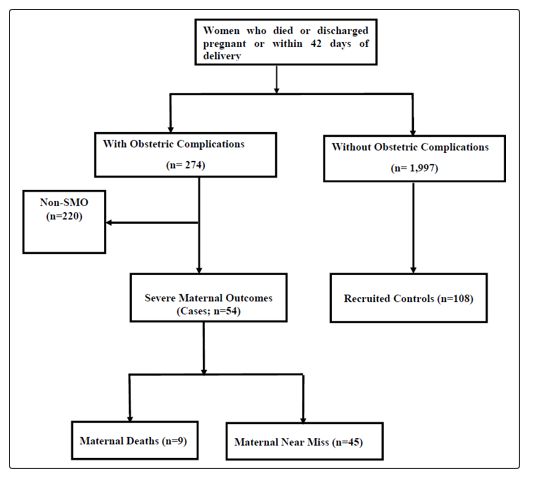 Women who died or discharged pregnant or within 42 days of delivery

With Obstetric Complications

(n= 274)

Without Obstetric Complications

(n= 1,997)

Non-SMO
(n=220)

Severe Maternal Outcomes
(Cases; n=54)

Recruited Controls (n=108)

Maternal Deaths (n=9)

Maternal Near Miss (n=45)